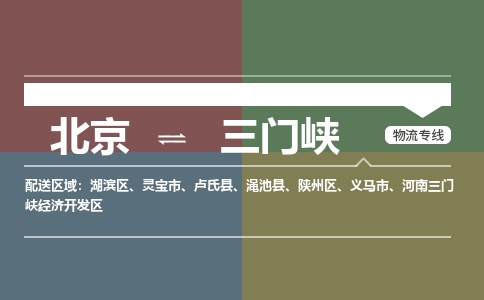 北京 ⇌ 三门峡

物流专线

配送区域：湖滨区、灵宝市、卢氏县、渑池县、陕州区、义马市、河南三门峡经济开发区